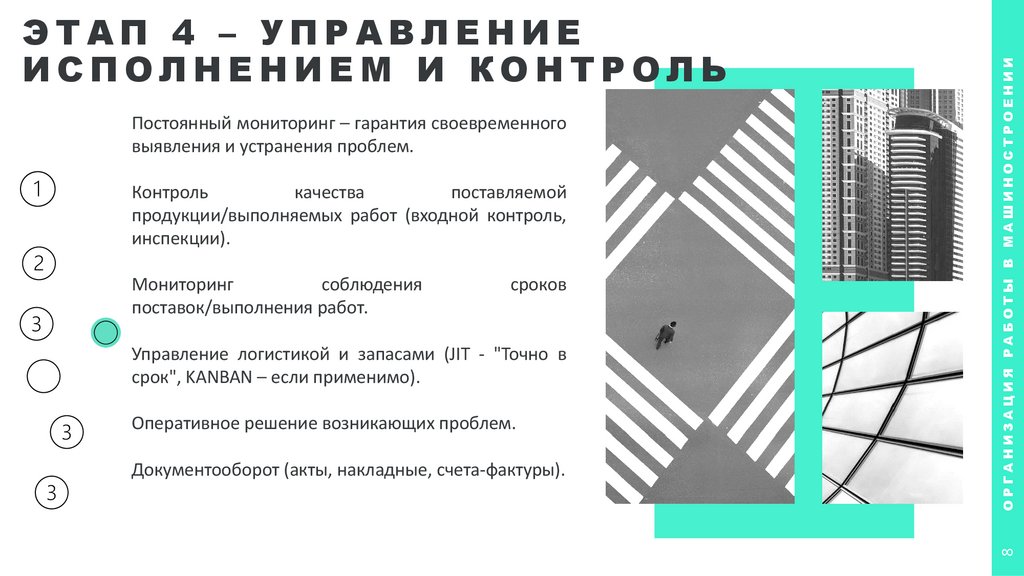 ЭТАП 4 – УПРАВЛЕНИЕ ИСПОЛНЕНИЕМ И КОНТРОЛЬ

Постоянный мониторинг – гарантия своевременного выявления и устранения проблем.

Контроль качества поставляемой продукции/выполняемых работ (входной контроль, инспекции).

Мониторинг соблюдения сроков поставок/выполнения работ.

Управление логистикой и запасами (JIT - "Точно в срок", KANBAN – если применимо).

Оперативное решение возникающих проблем.

Документооборот (акты, накладные, счета-фактуры).

1

2

3

3

3

ОРГАНИЗАЦИЯ РАБОТЫ В МАШИНОСТРОЕНИИ

8